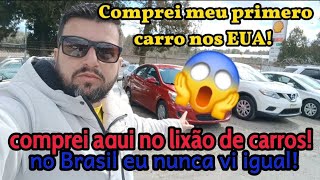 Comprei meu primero carro nos EUA!

comprei aqui no lixão de carros!
no Brasil eu nunca vi igual!